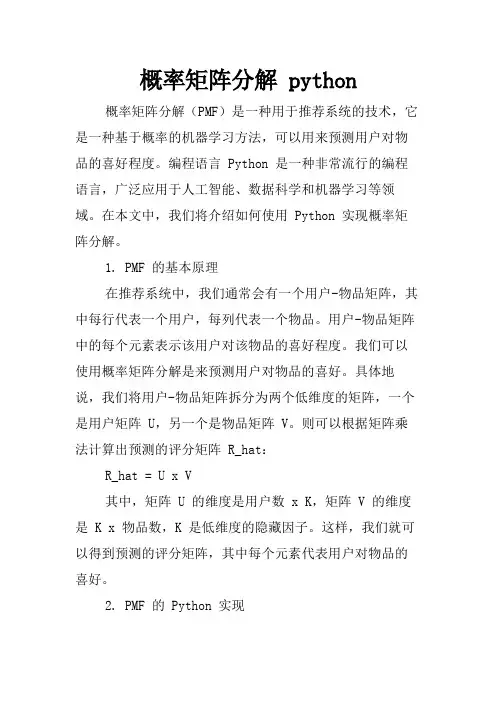 概率矩阵分解 python

概率矩阵分解（PMF）是一种用于推荐系统的技术，它是一种基于概率的机器学习方法，可以用来预测用户对物品的喜好程度。编程语言 Python 是一种非常流行的编程语言，广泛应用于人工智能、数据科学和机器学习等领域。在本文中，我们将介绍如何使用 Python 实现概率矩阵分解。

1. PMF 的基本原理

在推荐系统中，我们通常会有一个用户-物品矩阵，其中每行代表一个用户，每列代表一个物品。用户-物品矩阵中的每个元素表示该用户对该物品的喜好程度。我们可以使用概率矩阵分解是来预测用户对物品的喜好。具体地说，我们将用户-物品矩阵拆分为两个低维度的矩阵，一个是用户矩阵 U，另一个是物品矩阵 V。则可以根据矩阵乘法计算出预测的评分矩阵 R_hat：

R_hat = U x V

其中，矩阵 U 的维度是用户数 x K，矩阵 V 的维度是 K x 物品数，K 是低维度的隐藏因子。这样，我们就可以得到预测的评分矩阵，其中每个元素代表用户对物品的喜好。

2. PMF 的 Python 实现